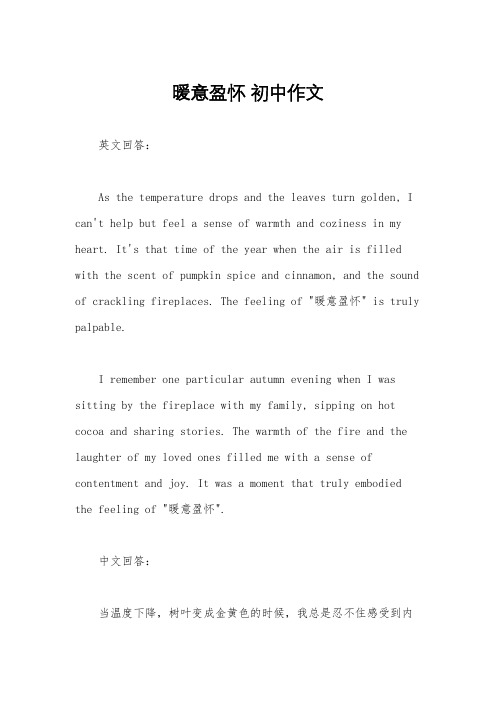 暖意盈怀 初中作文

英文回答：

As the temperature drops and the leaves turn golden, I can't help but feel a sense of warmth and coziness in my heart. It's that time of the year when the air is filled with the scent of pumpkin spice and cinnamon, and the sound of crackling fireplaces. The feeling of "暖意盈怀" is truly palpable.

I remember one particular autumn evening when I was sitting by the fireplace with my family, sipping on hot cocoa and sharing stories. The warmth of the fire and the laughter of my loved ones filled me with a sense of contentment and joy. It was a moment that truly embodied the feeling of "暖意盈怀".

中文回答：

当温度下降，树叶变成金黄色的时候，我总是忍不住感受到内